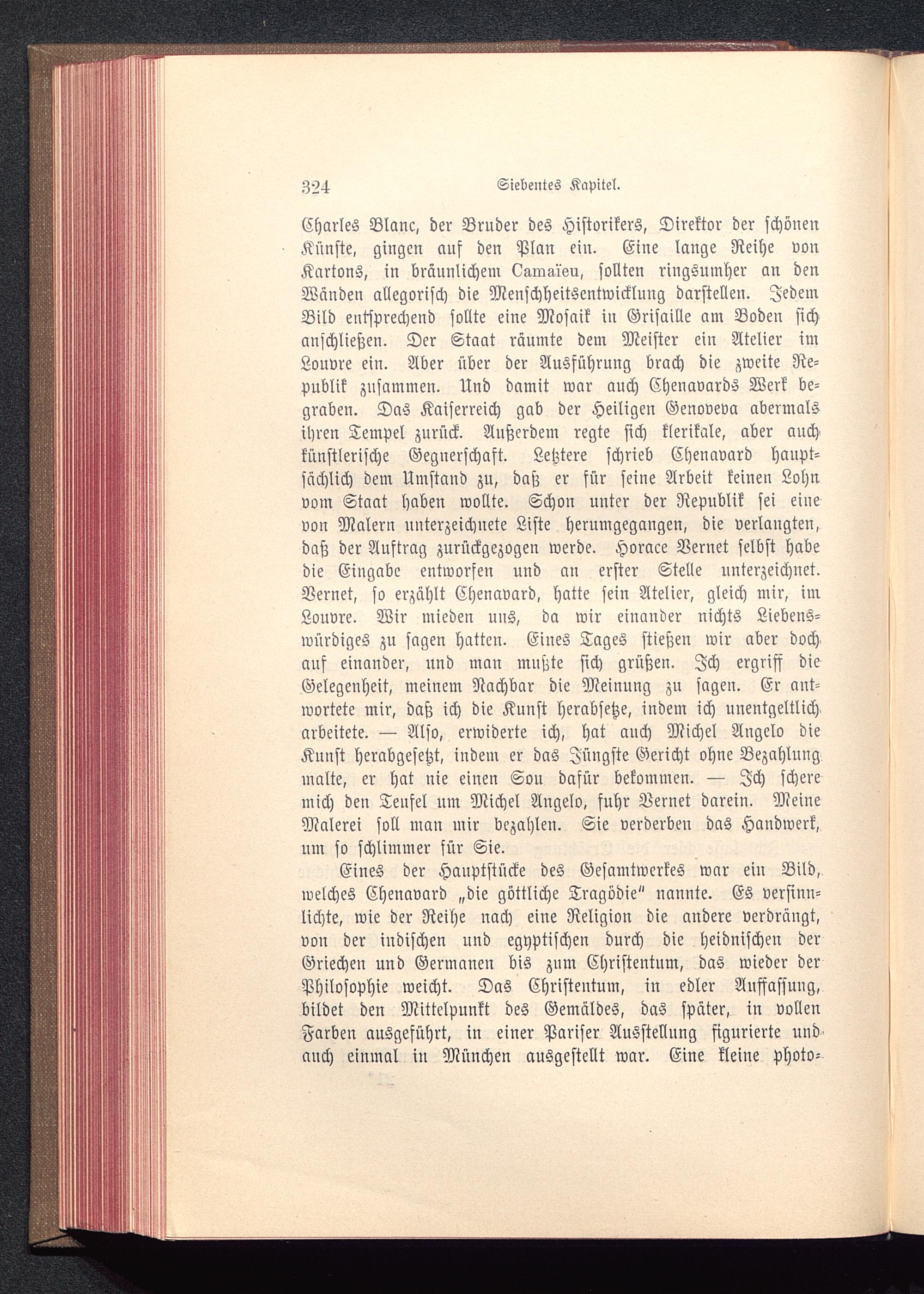 324 Siebentes Kapitel.

Charles Blanc, der Bruder des Historikers, Direktor der schönen Künste, gingen auf den Plan ein. Eine lange Reihe von Kartons, in bräunlichem Camaïeu, sollten ringsumher an den Wänden allegorisch die Menschheitsentwicklung darstellen. Jedem Bild entsprechend sollte eine Mosaik in Grisaille am Boden sich anschließen. Der Staat räumte dem Meister ein Atelier im Louvre ein. Aber über der Ausführung brach die zweite Republik zusammen. Und damit war auch Chenavards Werk begraben. Das Kaiserreich gab der Heiligen Genoveva abermals ihren Tempel zurück. Außerdem regte sich klerikale, aber auch künstlerische Gegnerschaft. Letztere schrieb Chenavard hauptsächlich dem Umstand zu, daß er für seine Arbeit keinen Lohn vom Staat haben wollte. Schon unter der Republik sei eine von Malern unterzeichnete Liste herumgegangen, die verlangten, daß der Auftrag zurückgezogen werde. Horace Vernet selbst habe die Eingabe entworfen und an erster Stelle unterzeichnet. Vernet, so erzählt Chenavard, hatte sein Atelier, gleich mir, im Louvre. Wir mieden uns, da wir einander nichts Liebenswürdiges zu sagen hatten. Eines Tages stießen wir aber doch auf einander, und man mußte sich grüßen. Ich ergriff die Gelegenheit, meinem Nachbar die Meinung zu sagen. Er antwortete mir, daß ich die Kunst herabsetze, indem ich unentgeltlich arbeitete. — Also, erwiderte ich, hat auch Michel Angelo die Kunst herabgesetzt, indem er das Jüngste Gericht ohne Bezahlung malte, er hat nie einen Sou dafür bekommen. — Ich schere mich den Teufel um Michel Angelo, fuhr Vernet darein. Meine Malerei soll man mir bezahlen. Sie verderben das Handwerk, um so schlimmer für Sie.

Eines der Hauptstücke des Gesamtwerkes war ein Bild, welches Chenavard „die göttliche Tragödie" nannte. Es versinnlichte, wie der Reihe nach eine Religion die andere verdrängt, von der indischen und egyptischen durch die heidnischen der Griechen und Germanen bis zum Christentum, das wieder der Philosophie weicht. Das Christentum, in edler Auffassung, bildet den Mittelpunkt des Gemäldes, das später, in vollen Farben ausgeführt, in einer Pariser Ausstellung figurierte und auch einmal in München ausgestellt war. Eine kleine photo-